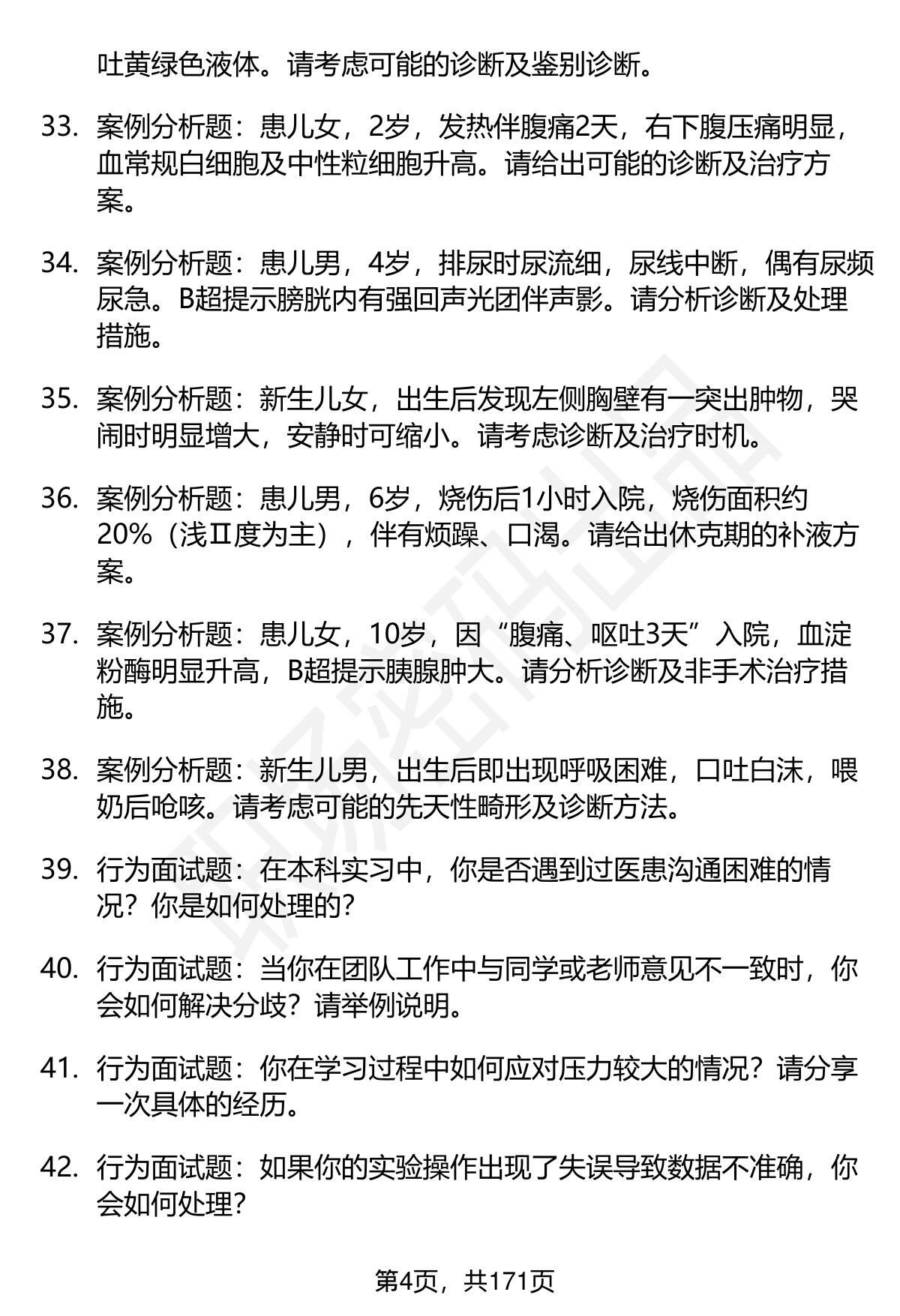 吐黄绿色液体。请考虑可能的诊断及鉴别诊断。

33. 案例分析题：患儿女，2岁，发热伴腹痛2天，右下腹压痛明显，血常规白细胞及中性粒细胞升高。请给出可能的诊断及治疗方案。

34. 案例分析题：患儿男，4岁，排尿时尿流细，尿线中断，偶有尿频尿急。B超提示膀胱内有强回声光团伴声影。请分析诊断及处理措施。

35. 案例分析题：新生儿女，出生后发现左侧胸壁有一突出肿物，哭闹时明显增大，安静时可缩小。请考虑诊断及治疗时机。

36. 案例分析题：患儿男，6岁，烧伤后1小时入院，烧伤面积约20%（浅Ⅱ度为主），伴有烦躁、口渴。请给出休克期的补液方案。

37. 案例分析题：患儿女，10岁，因“腹痛、呕吐3天”入院，血淀粉酶明显升高，B超提示胰腺肿大。请分析诊断及非手术治疗措施。

38. 案例分析题：新生儿男，出生后即出现呼吸困难，口吐白沫，喂奶后呛咳。请考虑可能的先天性畸形及诊断方法。

39. 行为面试题：在本科实习中，你是否遇到过医患沟通困难的情况？你是如何处理的?

40. 行为面试题：当你在团队工作中与同学或老师意见不一致时，你会如何解决分歧？请举例说明。

41. 行为面试题：你在学习过程中如何应对压力较大的情况？请分享一次具体的经历。

42. 行为面试题：如果你的实验操作出现了失误导致数据不准确，你会如何处理?

第4页，共171页